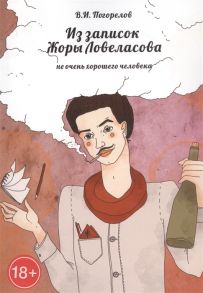 В.И. Погорелов

Из записок Жоры Ловеласова

не очень хорошего человека

18+